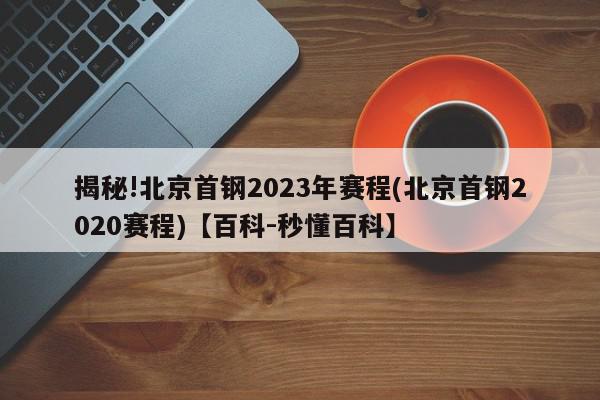 揭秘!北京首钢2023年赛程(北京首钢2020赛程)【百科-秒懂百科】